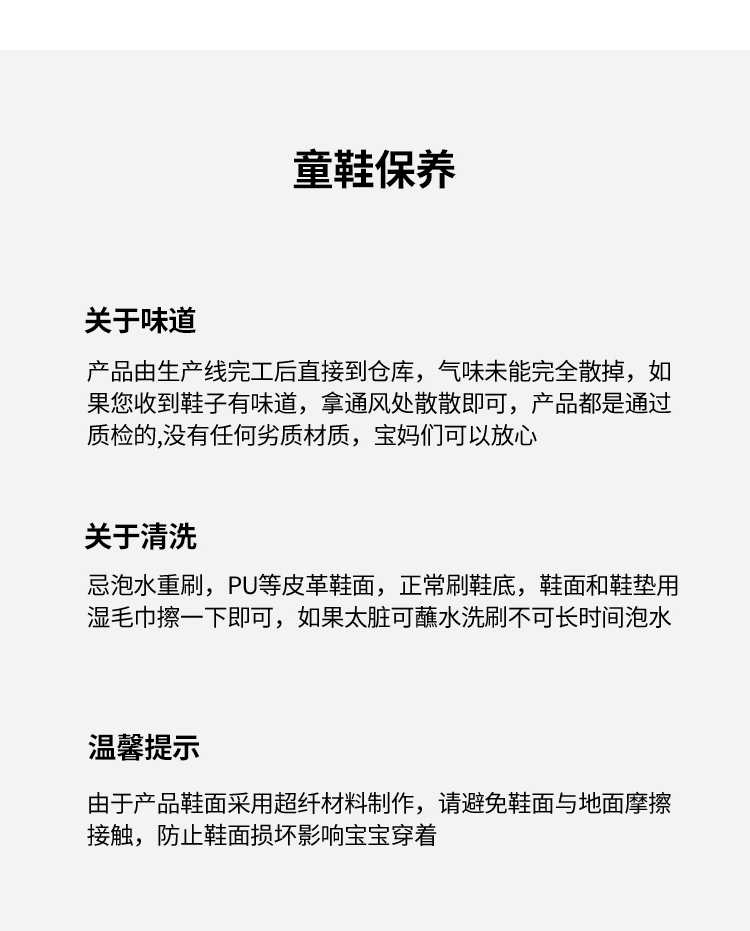 童鞋保养

关于味道

产品由生产线完工后直接到仓库，气味未能完全散掉，如果您收到鞋子有味道，拿通风处散散即可，产品都是通过质检的,没有任何劣质材质，宝妈们可以放心

关于清洗

忌泡水重刷，PU等皮革鞋面，正常刷鞋底，鞋面和鞋垫用湿毛巾擦一下即可，如果太脏可蘸水洗刷不可长时间泡水

温馨提示

由于产品鞋面采用超纤材料制作，请避免鞋面与地面摩擦接触，防止鞋面损坏影响宝宝穿着